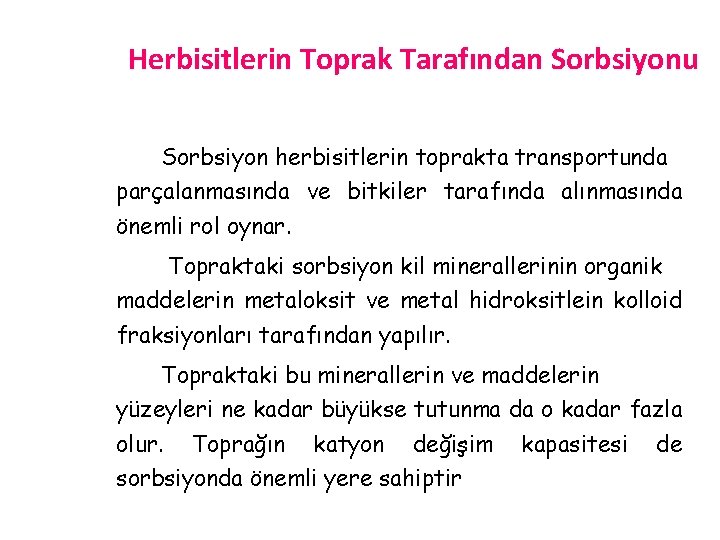 Herbisitlerin Toprak Tarafından Sorbsiyonu

Sorbsiyon herbisitlerin toprakta transportunda parçalanmasında ve bitkiler tarafında alınmasında önemli rol oynar.

Topraktaki sorbsiyon kil minerallerinin organik maddelerin metaloksit ve metal hidroksitlein kolloid fraksiyonları tarafından yapılır.

Topraktaki bu minerallerin ve maddelerin yüzeyleri ne kadar büyükse tutunma da o kadar fazla olur. Toprağın katyon değişim kapasitesi de sorbsiyonda önemli yere sahiptir